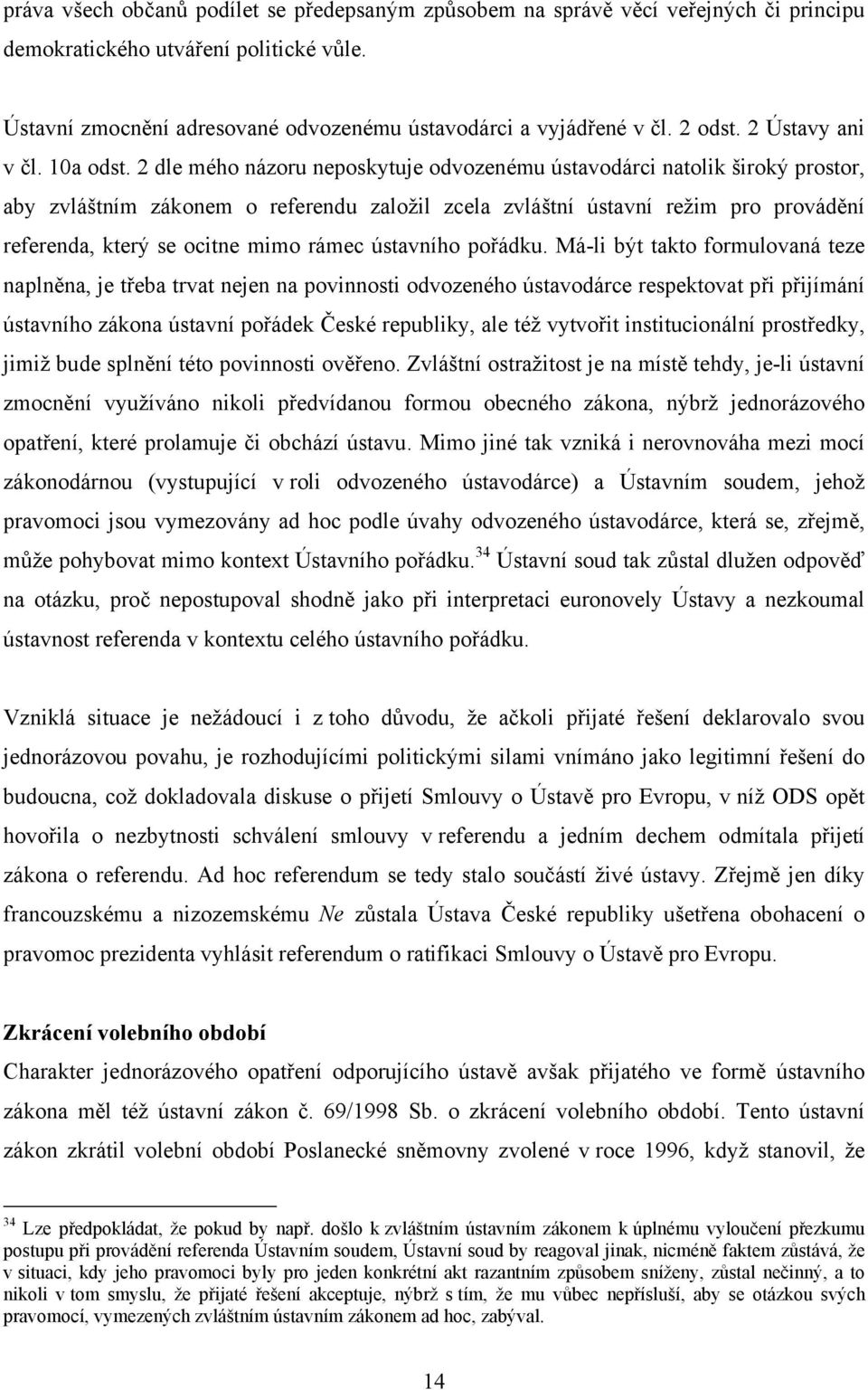 práva všech občanů podílet se předepsaným způsobem na správě věcí veřejných či principu demokratického utváření politické vůle.

Ústavní zmocnění adresované odvozenému ústavodárci a vyjádřené v čl. 2 odst. 2 Ústavy ani v čl. 10a odst. 2 dle mého názoru neposkytuje odvozenému ústavodárci natolik široký prostor, aby zvláštním zákonem o referendu založil zcela zvláštní ústavní režim pro provádění referenda, který se ocitne mimo rámec ústavního pořádku. Má-li být takto formulovaná teze naplněna, je třeba trvat nejen na povinnosti odvozeného ústavodárce respektovat při přijímání ústavního zákona ústavní pořádek České republiky, ale též vytvořit institucionální prostředky, jimiž bude splnění této povinnosti ověřeno. Zvláštní ostražitost je na místě tehdy, je-li ústavní zmocnění využíváno nikoli předvídanou formou obecného zákona, nýbrž jednorázového opatření, které prolamuje či obchází ústavu. Mimo jiné tak vzniká i nerovnováha mezi mocí zákonodárnou (vystupující v roli odvozeného ústavodárce) a Ústavním soudem, jehož pravomoci jsou vymezovány ad hoc podle úvahy odvozeného ústavodárce, která se, zřejmě, může pohybovat mimo kontext Ústavního pořádku.$^{34}$ Ústavní soud tak zůstal dlužen odpověď na otázku, proč nepostupoval shodně jako při interpretaci euronovely Ústavy a nezkoumal ústavnost referenda v kontextu celého ústavního pořádku.

Vzniklá situace je nežádoucí i z toho důvodu, že ačkoli přijaté řešení deklarovalo svou jednorázovou povahu, je rozhodujícími politickými silami vnímáno jako legitimní řešení do budoucna, což dokladovala diskuse o přijetí Smlouvy o Ústavě pro Evropu, v níž ODS opět hovořila o nezbytnosti schválení smlouvy v referendu a jedním dechem odmítala přijetí zákona o referendu. Ad hoc referendum se tedy stalo součástí živé ústavy. Zřejmě jen díky francouzskému a nizozemskému Ne zůstala Ústava České republiky ušetřena obohacení o pravomoc prezidenta vyhlásit referendum o ratifikaci Smlouvy o Ústavě pro Evropu.

Zkrácení volebního období
Charakter jednorázového opatření odporujícího ústavě avšak přijatého ve formě ústavního zákona měl též ústavní zákon č. 69/1998 Sb. o zkrácení volebního období. Tento ústavní zákon zkrátil volební období Poslanecké sněmovny zvolené v roce 1996, když stanovil, že

$^{34}$ Lze předpokládat, že pokud by např. došlo k zvláštním ústavním zákonem k úplnému vyloučení přezkumu postupu při provádění referenda Ústavním soudem, Ústavní soud by reagoval jinak, nicméně faktem zůstává, že v situaci, kdy jeho pravomoci byly pro jeden konkrétní akt razantním způsobem sníženy, zůstal nečinný, a to nikoli v tom smyslu, že přijaté řešení akceptuje, nýbrž s tím, že mu vůbec nepřísluší, aby se otázkou svých pravomocí, vymezených zvláštním ústavním zákonem ad hoc, zabýval.

14